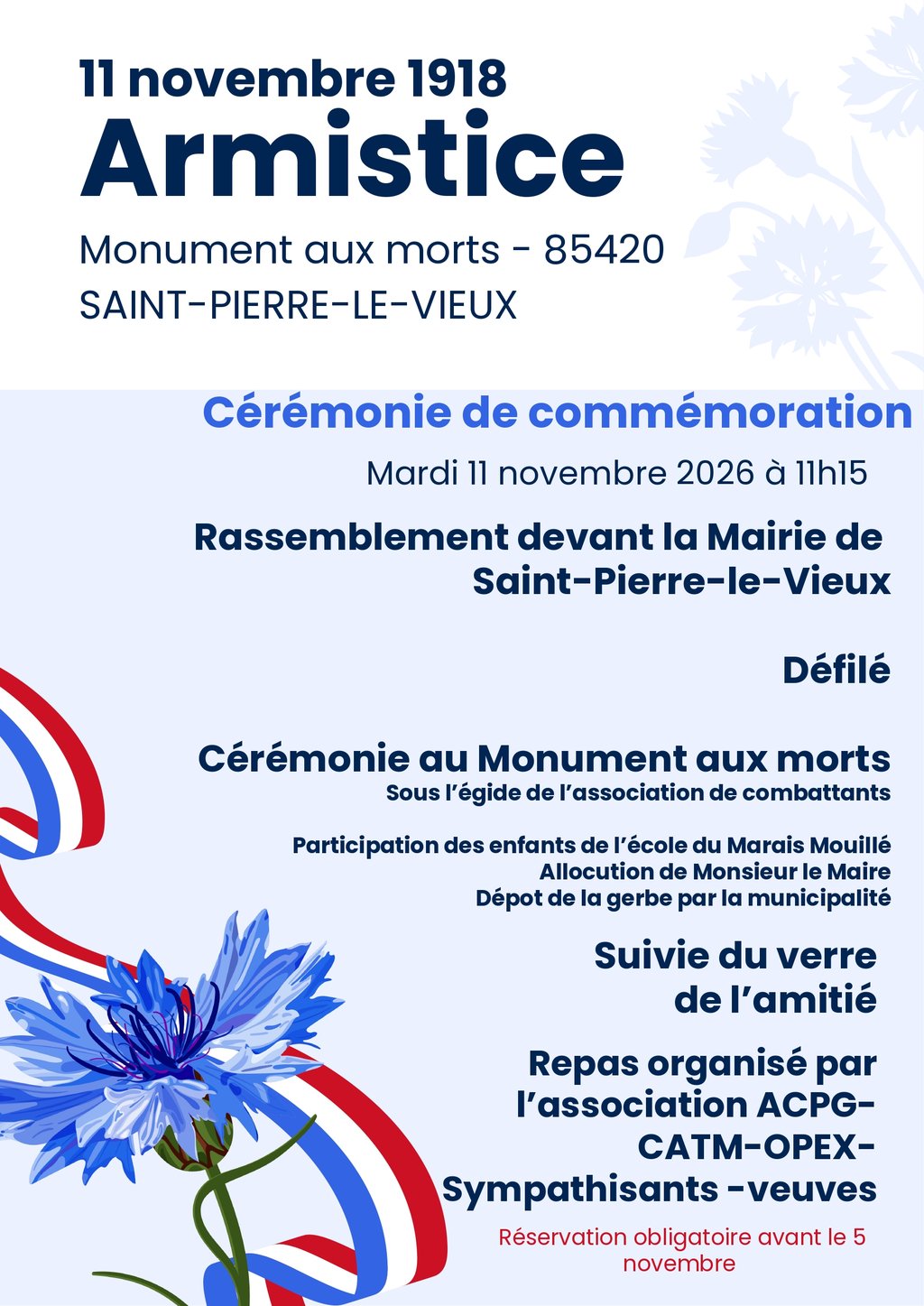 11 novembre 1918
Armistice

Monument aux morts - 85420
SAINT-PIERRE-LE-VIEUX

Cérémonie de commémoration

Mardi 11 novembre 2026 à 11h15

Rassemblement devant la Mairie de Saint-Pierre-le-Vieux

Défilé

Cérémonie au Monument aux morts
Sous l'égide de l'association de combattants

Participation des enfants de l'école du Marais Mouillé
Allocution de Monsieur le Maire
Dépot de la gerbe par la municipalité

Suivie du verre de l'amitié

Repas organisé par l'association ACPG-CATM-OPEX-Sympathisants -veuves

Réservation obligatoire avant le 5 novembre